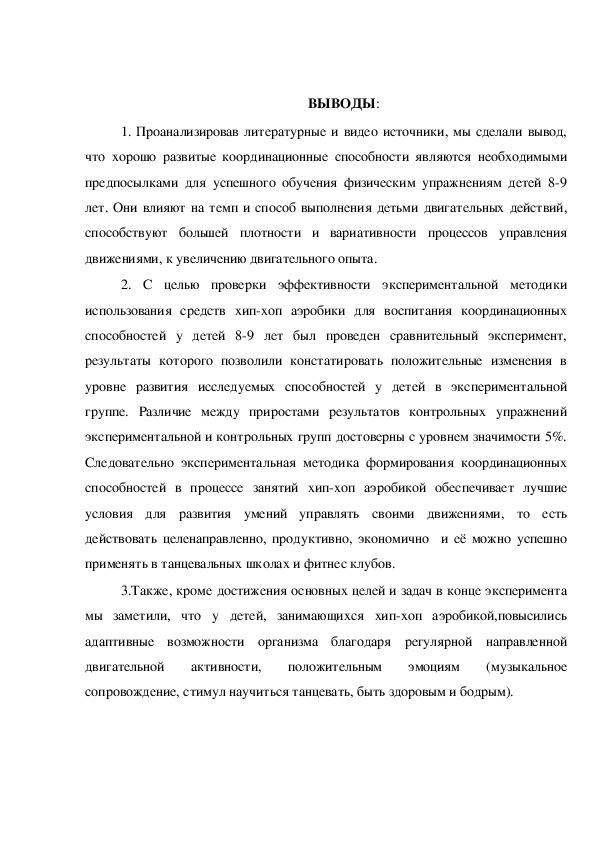 ВЫВОДЫ:

1. Проанализировав литературные и видео источники, мы сделали вывод, что хорошо развитые координационные способности являются необходимыми предпосылками для успешного обучения физическим упражнениям детей 8-9 лет. Они влияют на темп и способ выполнения детьми двигательных действий, способствуют большей плотности и вариативности процессов управления движениями, к увеличению двигательного опыта.

2. С целью проверки эффективности экспериментальной методики использования средств хип-хоп аэробики для воспитания координационных способностей у детей 8-9 лет был проведен сравнительный эксперимент, результаты которого позволили констатировать положительные изменения в уровне развития исследуемых способностей у детей в экспериментальной группе. Различие между приростами результатов контрольных упражнений экспериментальной и контрольных групп достоверны с уровнем значимости 5%. Следовательно экспериментальная методика формирования координационных способностей в процессе занятий хип-хоп аэробикой обеспечивает лучшие условия для развития умений управлять своими движениями, то есть действовать целенаправленно, продуктивно, экономично и её можно успешно применять в танцевальных школах и фитнес клубов.

3.Также, кроме достижения основных целей и задач в конце эксперимента мы заметили, что у детей, занимающихся хип-хоп аэробикой,повысились адаптивные возможности организма благодаря регулярной направленной двигательной активности, положительным эмоциям (музыкальное сопровождение, стимул научиться танцевать, быть здоровым и бодрым).